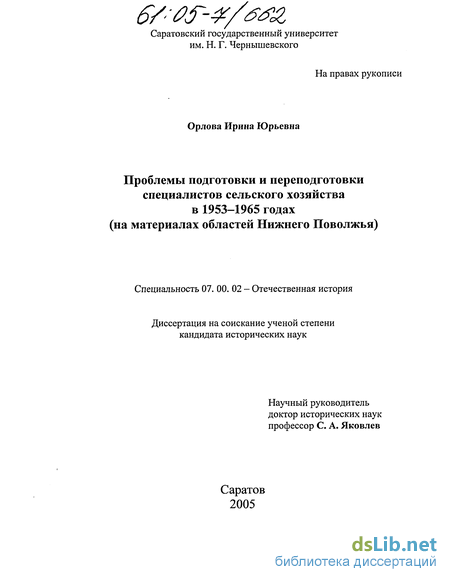 61:05-7/662

Саратовский государственный университет им. Н. Г. Чернышевского

На правах рукописи

Орлова Ирина Юрьевна

Проблемы подготовки и переподготовки специалистов сельского хозяйства в 1953–1965 годах (на материалах областей Нижнего Поволжья)

Специальность 07. 00. 02 – Отечественная история

Диссертация на соискание ученой степени кандидата исторических наук

Научный руководитель доктор исторических наук профессор С. А. Яковлев

Саратов 2005

dsLib.net
библиотека диссертаций